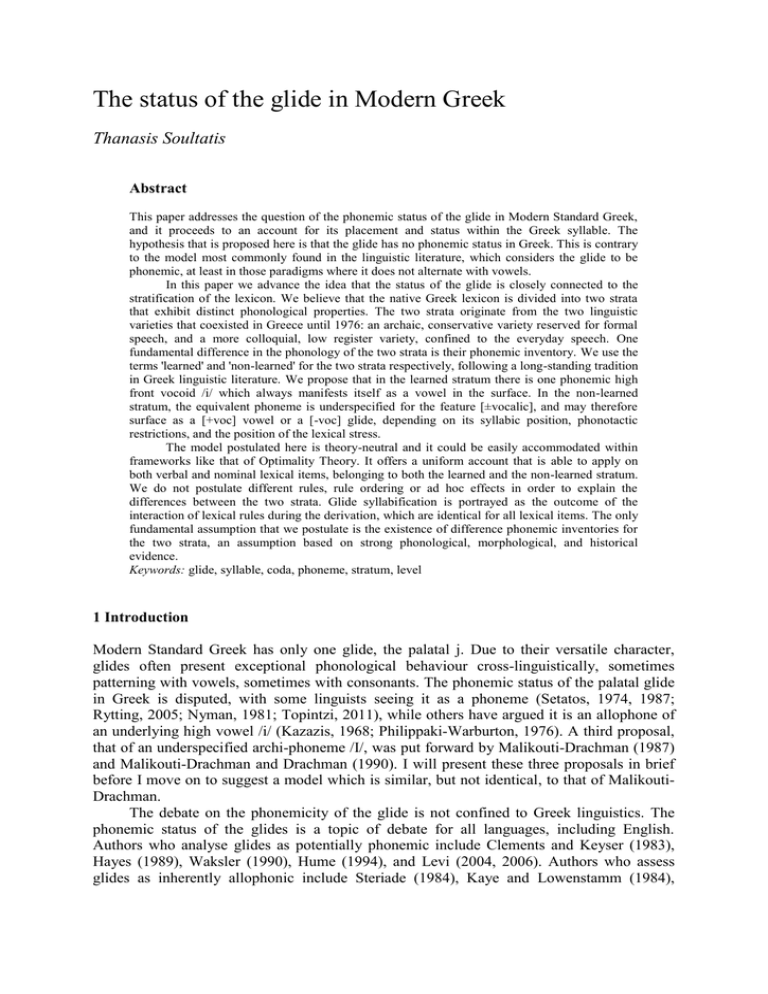 The status of the glide in Modern Greek

Thanasis Soultatis

Abstract

This paper addresses the question of the phonemic status of the glide in Modern Standard Greek, and it proceeds to an account for its placement and status within the Greek syllable. The hypothesis that is proposed here is that the glide has no phonemic status in Greek. This is contrary to the model most commonly found in the linguistic literature, which considers the glide to be phonemic, at least in those paradigms where it does not alternate with vowels.

In this paper we advance the idea that the status of the glide is closely connected to the stratification of the lexicon. We believe that the native Greek lexicon is divided into two strata that exhibit distinct phonological properties. The two strata originate from the two linguistic varieties that coexisted in Greece until 1976: an archaic, conservative variety reserved for formal speech, and a more colloquial, low register variety, confined to the everyday speech. One fundamental difference in the phonology of the two strata is their phonemic inventory. We use the terms 'learned' and 'non-learned' for the two strata respectively, following a long-standing tradition in Greek linguistic literature. We propose that in the learned stratum there is one phonemic high front vocoid /i/ which always manifests itself as a vowel in the surface. In the non-learned stratum, the equivalent phoneme is underspecified for the feature [±vocalic], and may therefore surface as a [+voc] vowel or a [-voc] glide, depending on its syllabic position, phonotactic restrictions, and the position of the lexical stress.

The model postulated here is theory-neutral and it could be easily accommodated within frameworks like that of Optimality Theory. It offers a uniform account that is able to apply on both verbal and nominal lexical items, belonging to both the learned and the non-learned stratum. We do not postulate different rules, rule ordering or ad hoc effects in order to explain the differences between the two strata. Glide syllabification is portrayed as the outcome of the interaction of lexical rules during the derivation, which are identical for all lexical items. The only fundamental assumption that we postulate is the existence of difference phonemic inventories for the two strata, an assumption based on strong phonological, morphological, and historical evidence.
Keywords: glide, syllable, coda, phoneme, stratum, level

1 Introduction

Modern Standard Greek has only one glide, the palatal j. Due to their versatile character, glides often present exceptional phonological behaviour cross-linguistically, sometimes patterning with vowels, sometimes with consonants. The phonemic status of the palatal glide in Greek is disputed, with some linguists seeing it as a phoneme (Setatos, 1974, 1987; Rytting, 2005; Nyman, 1981; Topintzi, 2011), while others have argued it is an allophone of an underlying high vowel /i/ (Kazazis, 1968; Philippaki-Warburton, 1976). A third proposal, that of an underspecified archi-phoneme /I/, was put forward by Malikouti-Drachman (1987) and Malikouti-Drachman and Drachman (1990). I will present these three proposals in brief before I move on to suggest a model which is similar, but not identical, to that of Malikouti-Drachman.

The debate on the phonemicity of the glide is not confined to Greek linguistics. The phonemic status of the glides is a topic of debate for all languages, including English. Authors who analyse glides as potentially phonemic include Clements and Keyser (1983), Hayes (1989), Waksler (1990), Hume (1994), and Levi (2004, 2006). Authors who assess glides as inherently allophonic include Steriade (1984), Kaye and Lowenstamm (1984),